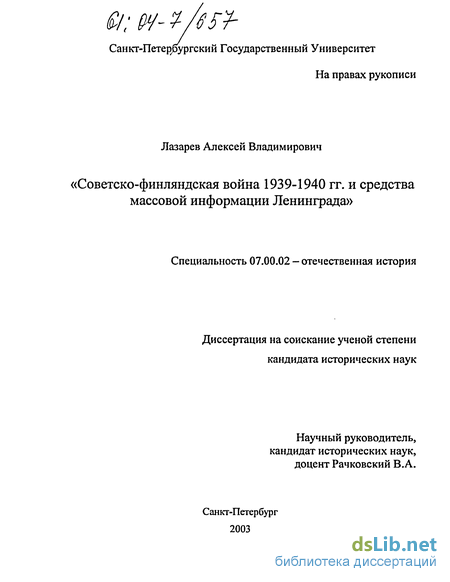 61: 04-7/657

Санкт-Петербургский Государственный Университет

На правах рукописи

Лазарев Алексей Владимирович

«Советско-финляндская война 1939-1940 гг. и средства массовой информации Ленинграда»

Специальность 07.00.02 – отечественная история

Диссертация на соискание ученой степени кандидата исторических наук

Научный руководитель, кандидат исторических наук, доцент Рачковский В.А.

Санкт-Петербург
2003

dsLib.net
библиотека диссертаций